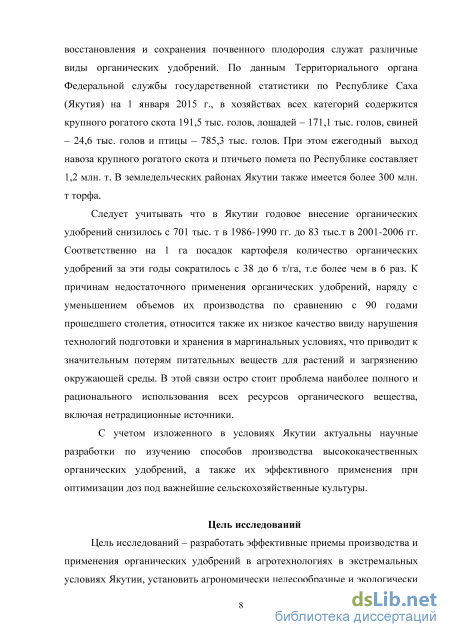 восстановления и сохранения почвенного плодородия служат различные виды органических удобрений. По данным Территориального органа Федеральной службы государственной статистики по Республике Саха (Якутия) на 1 января 2015 г., в хозяйствах всех категорий содержится крупного рогатого скота 191,5 тыс. голов, лошадей – 171,1 тыс. голов, свиней – 24,6 тыс. голов и птицы – 785,3 тыс. голов. При этом ежегодный выход навоза крупного рогатого скота и птичьего помета по Республике составляет 1,2 млн. т. В земледельческих районах Якутии также имеется более 300 млн. т торфа.

Следует учитывать что в Якутии годовое внесение органических удобрений снизилось с 701 тыс. т в 1986-1990 гг. до 83 тыс.т в 2001-2006 гг. Соответственно на 1 га посадок картофеля количество органических удобрений за эти годы сократилось с 38 до 6 т/га, т.е более чем в 6 раз. К причинам недостаточного применения органических удобрений, наряду с уменьшением объемов их производства по сравнению с 90 годами прошедшего столетия, относится также их низкое качество ввиду нарушения технологий подготовки и хранения в маргинальных условиях, что приводит к значительным потерям питательных веществ для растений и загрязнению окружающей среды. В этой связи остро стоит проблема наиболее полного и рационального использования всех ресурсов органического вещества, включая нетрадиционные источники.

С учетом изложенного в условиях Якутии актуальны научные разработки по изучению способов производства высококачественных органических удобрений, а также их эффективного применения при оптимизации доз под важнейшие сельскохозяйственные культуры.

Цель исследований

Цель исследований – разработать эффективные приемы производства и применения органических удобрений в агротехнологиях в экстремальных условиях Якутии, установить агрономически целесообразные и экологически

8

dsLib.net
библиотека диссертаций